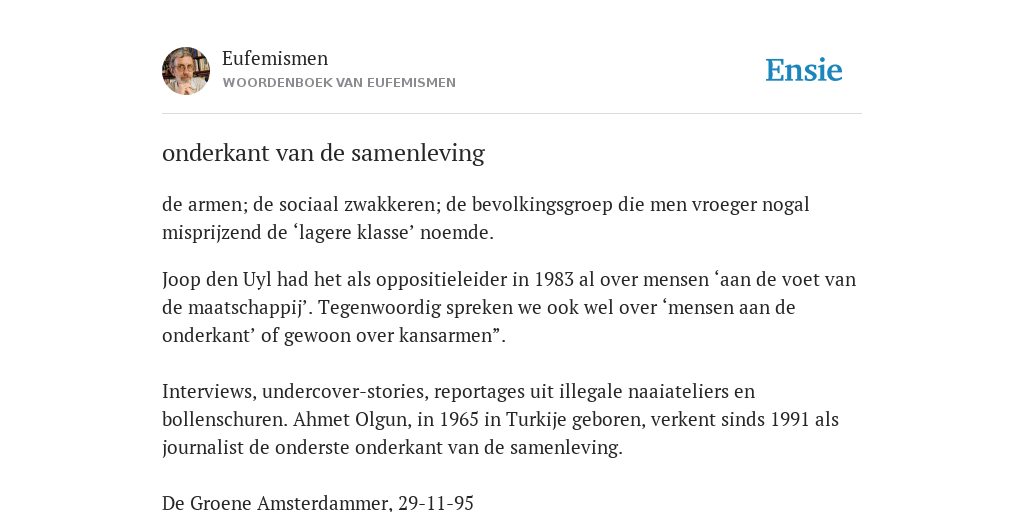 Eufemismen
WOORDENBOEK VAN EUFEMISMEN

Ensie

onderkant van de samenleving

de armen; de sociaal zwakkeren; de bevolkingsgroep die men vroeger nogal misprijzend de ‘lagere klasse’ noemde.

Joop den Uyl had het als oppositieleider in 1983 al over mensen ‘aan de voet van de maatschappij’. Tegenwoordig spreken we ook wel over ‘mensen aan de onderkant’ of gewoon over kansarmen”.

Interviews, undercover-stories, reportages uit illegale naaiateliers en bollenschuren. Ahmet Olgun, in 1965 in Turkije geboren, verkent sinds 1991 als journalist de onderste onderkant van de samenleving.

De Groene Amsterdammer, 29-11-95